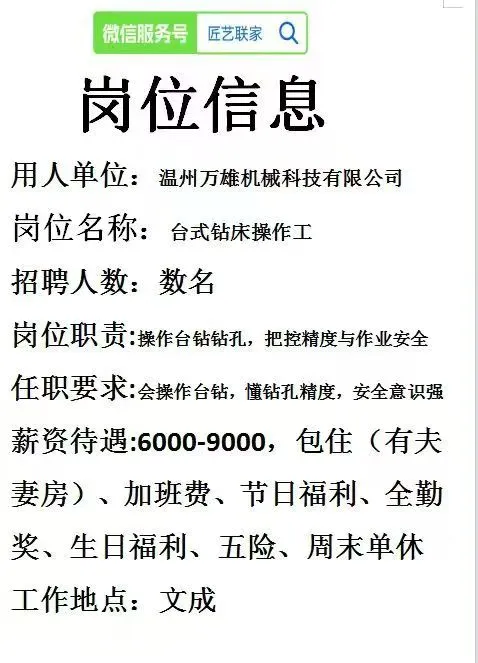 微信服务号 匠艺联家

岗位信息

用人单位：温州万雄机械科技有限公司

岗位名称：台式钻床操作工

招聘人数：数名

岗位职责:操作台钻钻孔，把控精度与作业安全

任职要求:会操作台钻，懂钻孔精度，安全意识强

薪资待遇:6000-9000，包住（有夫妻房）、加班费、节日福利、全勤奖、生日福利、五险、周末单休

工作地点：文成